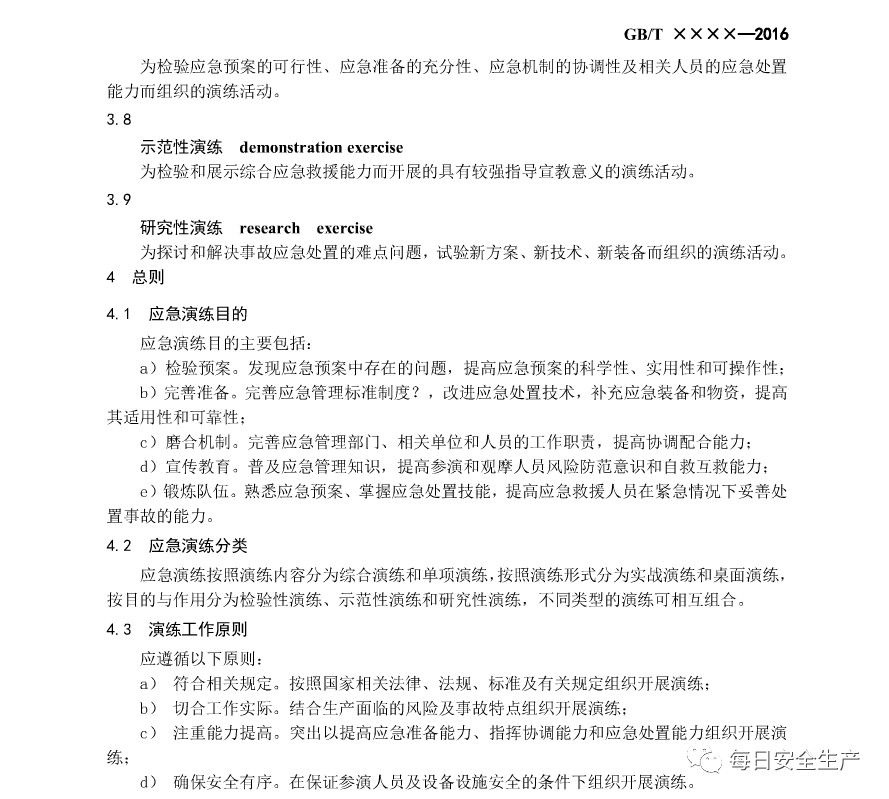 GB/T ××××—2016

为检验应急预案的可行性、应急准备的充分性、应急机制的协调性及相关人员的应急处置能力而组织的演练活动。

3.8

示范性演练 demonstration exercise

为检验和展示综合应急救援能力而开展的具有较强指导宣教意义的演练活动。

3.9

研究性演练 research exercise

为探讨和解决事故应急处置的难点问题，试验新方案、新技术、新装备而组织的演练活动。

4 总则

4.1 应急演练目的

应急演练目的主要包括：

a）检验预案。发现应急预案中存在的问题，提高应急预案的科学性、实用性和可操作性；

b）完善准备。完善应急管理标准制度？，改进应急处置技术，补充应急装备和物资，提高其适用性和可靠性；

c）磨合机制。完善应急管理部门、相关单位和人员的工作职责，提高协调配合能力；

d）宣传教育。普及应急管理知识，提高参演和观摩人员风险防范意识和自救互救能力；

e）锻炼队伍。熟悉应急预案、掌握应急处置技能，提高应急救援人员在紧急情况下妥善处置事故的能力。

4.2 应急演练分类

应急演练按照演练内容分为综合演练和单项演练，按照演练形式分为实战演练和桌面演练，按目的与作用分为检验性演练、示范性演练和研究性演练，不同类型的演练可相互组合。

4.3 演练工作原则

应遵循以下原则：

a） 符合相关规定。按照国家相关法律、法规、标准及有关规定组织开展演练；

b） 切合工作实际。结合生产面临的风险及事故特点组织开展演练；

c） 注重能力提高。突出以提高应急准备能力、指挥协调能力和应急处置能力组织开展演练；

d） 确保安全有序。在保证参演人员及设备设施安全的条件下组织开展演练。

每日安全生产